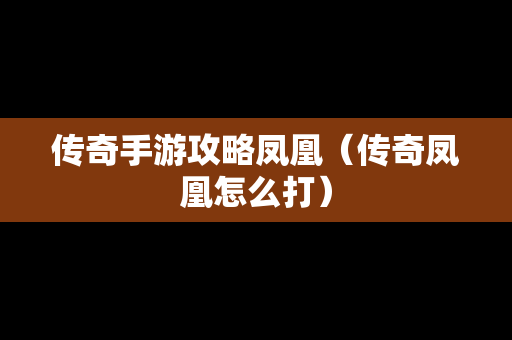 传奇手游攻略凤凰（传奇凤凰怎么打）